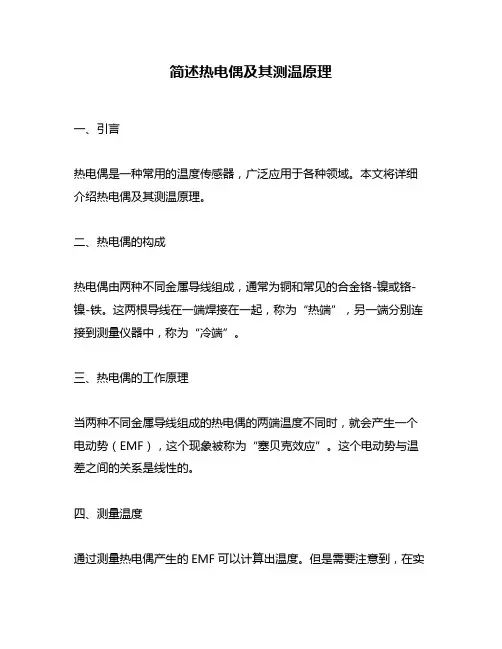 简述热电偶及其测温原理

一、引言

热电偶是一种常用的温度传感器，广泛应用于各种领域。本文将详细介绍热电偶及其测温原理。

二、热电偶的构成

热电偶由两种不同金属导线组成，通常为铜和常见的合金铬-镍或铬-镍-铁。这两根导线在一端焊接在一起，称为“热端”，另一端分别连接到测量仪器中，称为“冷端”。

三、热电偶的工作原理

当两种不同金属导线组成的热电偶的两端温度不同时，就会产生一个电动势（EMF），这个现象被称为“塞贝克效应”。这个电动势与温差之间的关系是线性的。

四、测量温度

通过测量热电偶产生的 EMF 可以计算出温度。但是需要注意到，在实